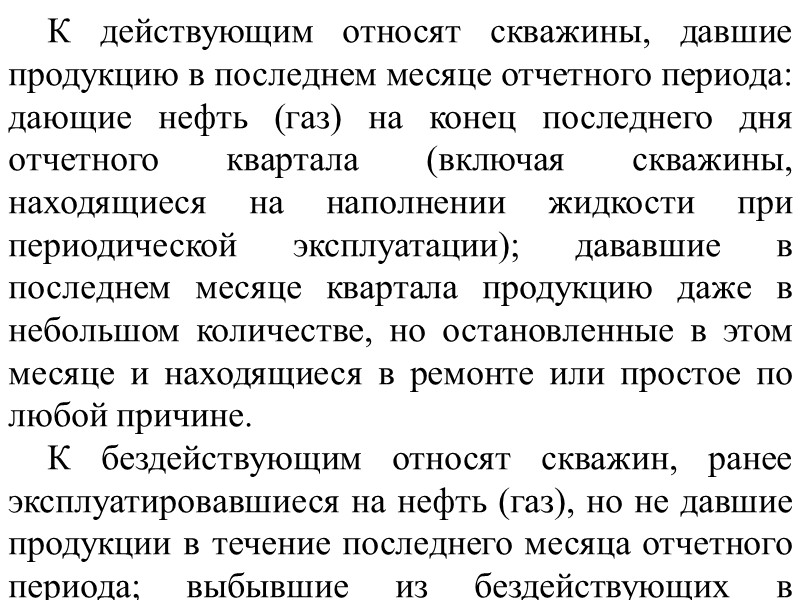 К действующим относят скважины, давшие продукцию в последнем месяце отчетного периода: дающие нефть (газ) на конец последнего дня отчетного квартала (включая скважины, находящиеся на наполнении жидкости при периодической эксплуатации); дававшие в последнем месяце квартала продукцию даже в небольшом количестве, но остановленные в этом месяце и находящиеся в ремонте или простое по любой причине.

К бездействующим относят скважин, ранее эксплуатировавшиеся на нефть (газ), но не давшие продукции в течение последнего месяца отчетного периода; выбывшие из бездействующих в